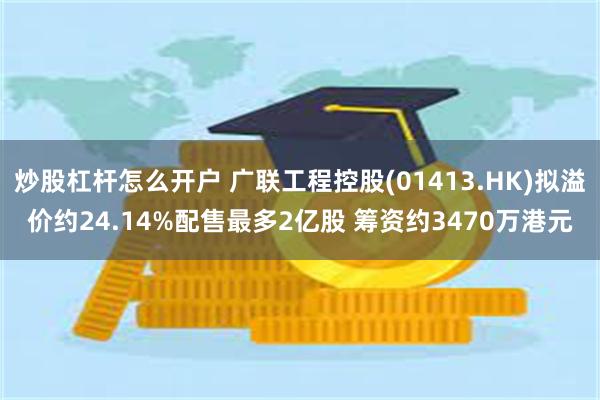 炒股杠杆怎么开户 广联工程控股(01413.HK)拟溢价约24.14%配售最多2亿股 筹资约3470万港元